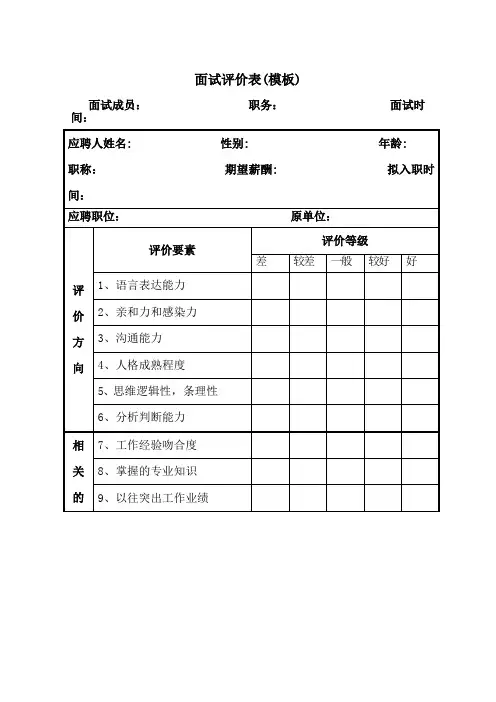 面试评价表(模板)

面试成员： 职务： 面试时间：

应聘人姓名： 性别： 年龄：

职称： 期望薪酬： 拟入职时间：

应聘职位： 原单位：

| | 评价要素 | 评价等级 | | | | |
|---|---|---|---|---|---|---|
| | | 差 | 较差 | 一般 | 较好 | 好 |
| 评价方向 | 1、语言表达能力 | | | | | |
| | 2、亲和力和感染力 | | | | | |
| | 3、沟通能力 | | | | | |
| | 4、人格成熟程度 | | | | | |
| | 5、思维逻辑性，条理性 | | | | | |
| | 6、分析判断能力 | | | | | |
| 相关的 | 7、工作经验吻合度 | | | | | |
| | 8、掌握的专业知识 | | | | | |
| | 9、以往突出工作业绩 | | | | | |